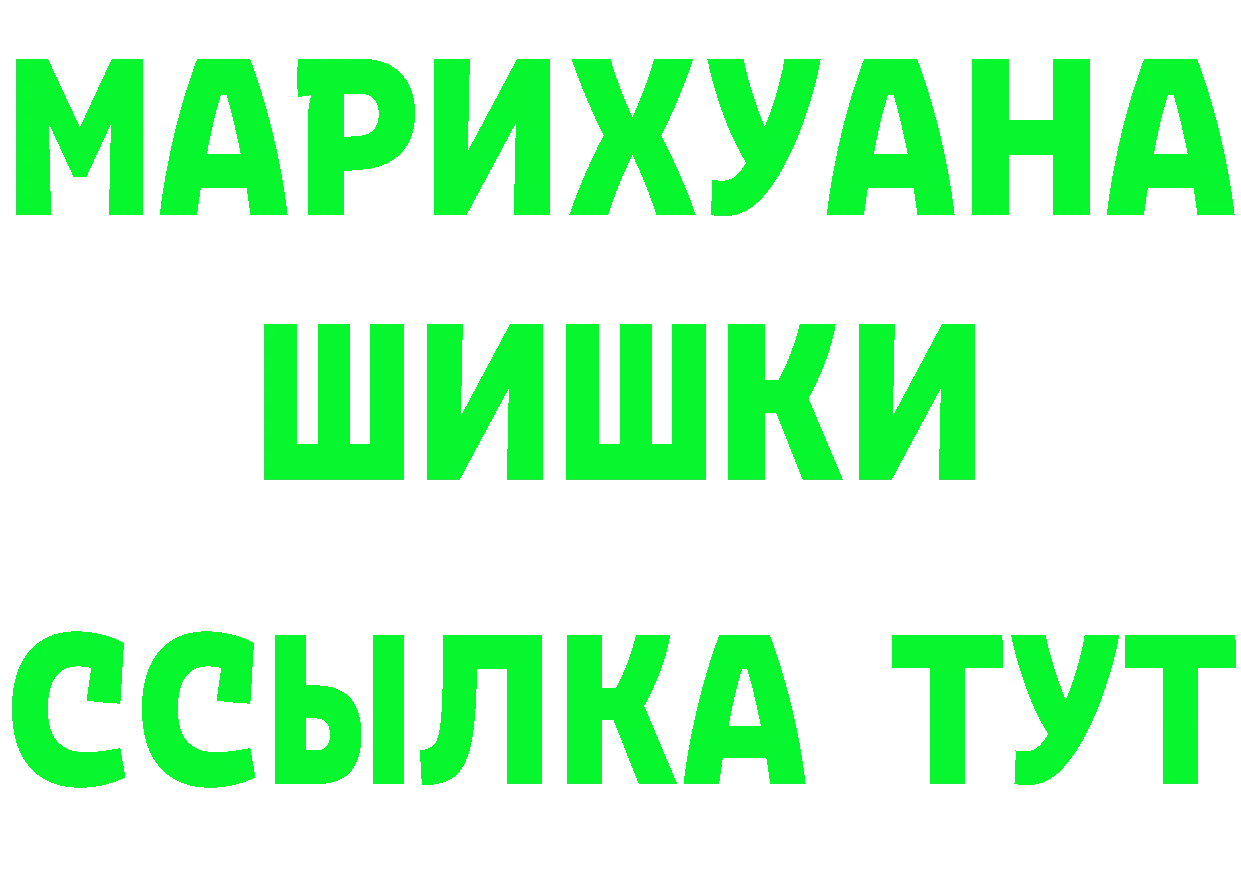 МАРИХУАНА
ШИШКИ
ССЫЛКА ТУТ